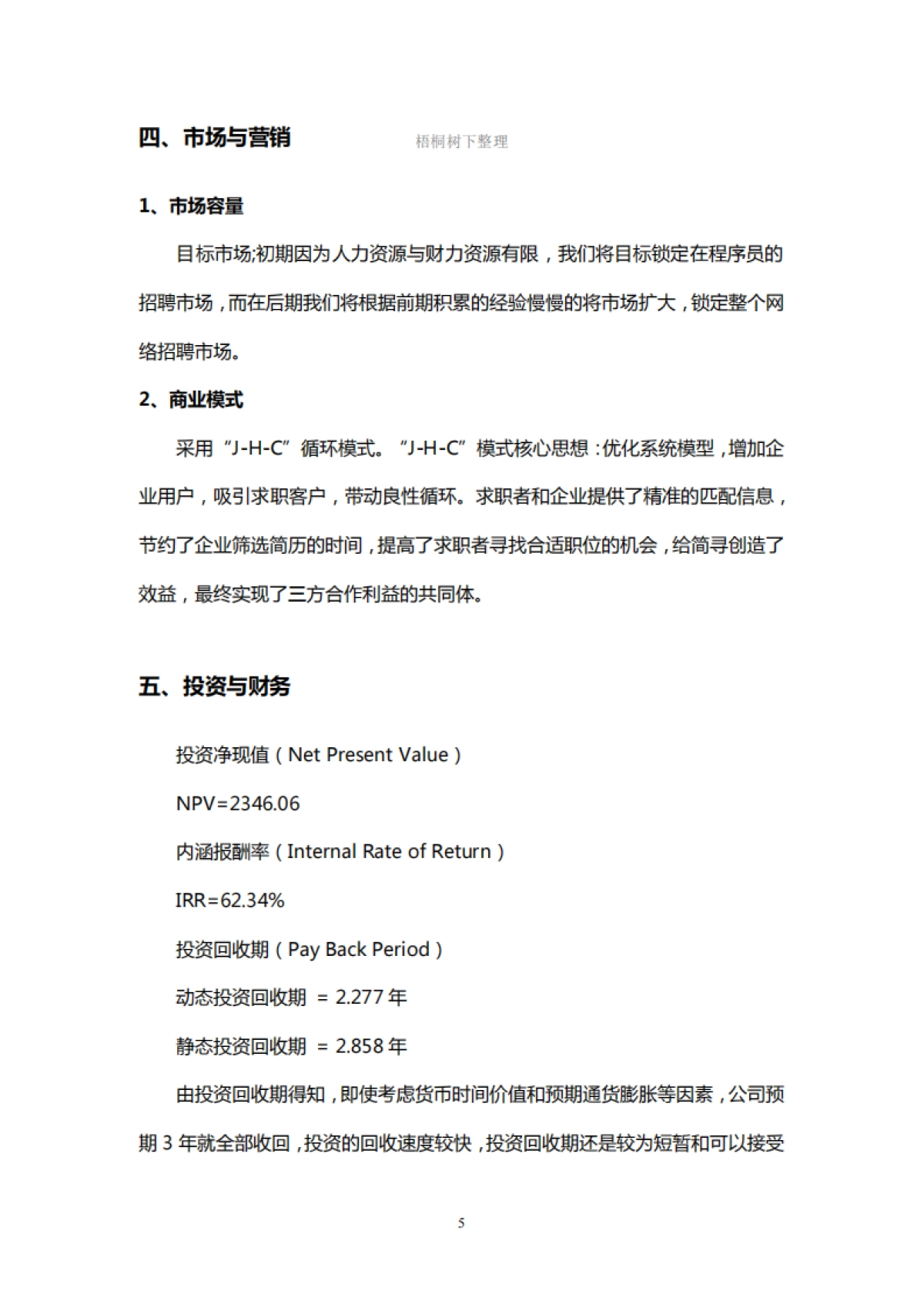 四、市场与营销

梧桐树下整理

1、市场容量

目标市场;初期因为人力资源与财力资源有限，我们将目标锁定在程序员的招聘市场，而在后期我们将根据前期积累的经验慢慢的将市场扩大，锁定整个网络招聘市场。

2、商业模式

采用“J-H-C”循环模式。“J-H-C”模式核心思想：优化系统模型，增加企业用户，吸引求职客户，带动良性循环。求职者和企业提供了精准的匹配信息，节约了企业筛选简历的时间，提高了求职者寻找合适职位的机会，给简寻创造了效益，最终实现了三方合作利益的共同体。

五、投资与财务

投资净现值（Net Present Value）

NPV=2346.06

内涵报酬率（Internal Rate of Return）

IRR=62.34%

投资回收期（Pay Back Period）

动态投资回收期 = 2.277 年

静态投资回收期 = 2.858 年

由投资回收期得知，即使考虑货币时间价值和预期通货膨胀等因素，公司预期 3 年就全部收回，投资的回收速度较快，投资回收期还是较为短暂和可以接受

5